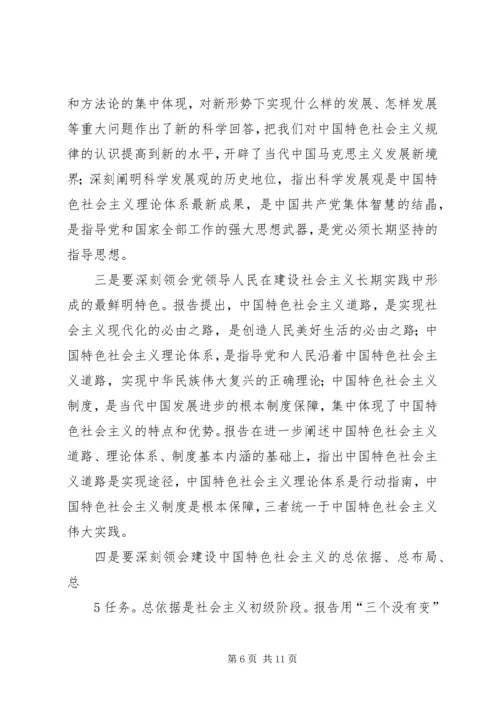 和方法论的集中体现，对新形势下实现什么样的发展、怎样发展等重大问题作出了新的科学回答，把我们对中国特色社会主义规律的认识提高到新的水平，开辟了当代中国马克思主义发展新境界；深刻阐明科学发展观的历史地位，指出科学发展观是中国特色社会主义理论体系最新成果，是中国共产党集体智慧的结晶，是指导党和国家全部工作的强大思想武器，是党必须长期坚持的指导思想。

三是要深刻领会党领导人民在建设社会主义长期实践中形成的最鲜明特色。报告提出，中国特色社会主义道路，是实现社会主义现代化的必由之路，是创造人民美好生活的必由之路；中国特色社会主义理论体系，是指导党和人民沿着中国特色社会主义道路，实现中华民族伟大复兴的正确理论；中国特色社会主义制度，是当代中国发展进步的根本制度保障，集中体现了中国特色社会主义的特点和优势。报告在进一步阐述中国特色社会主义道路、理论体系、制度基本内涵的基础上，指出中国特色社会主义道路是实现途径，中国特色社会主义理论体系是行动指南，中国特色社会主义制度是根本保障，三者统一于中国特色社会主义伟大实践。

四是要深刻领会建设中国特色社会主义的总依据、总布局、总

5 任务。总依据是社会主义初级阶段。报告用“三个没有变”

第 6 页 共 11 页